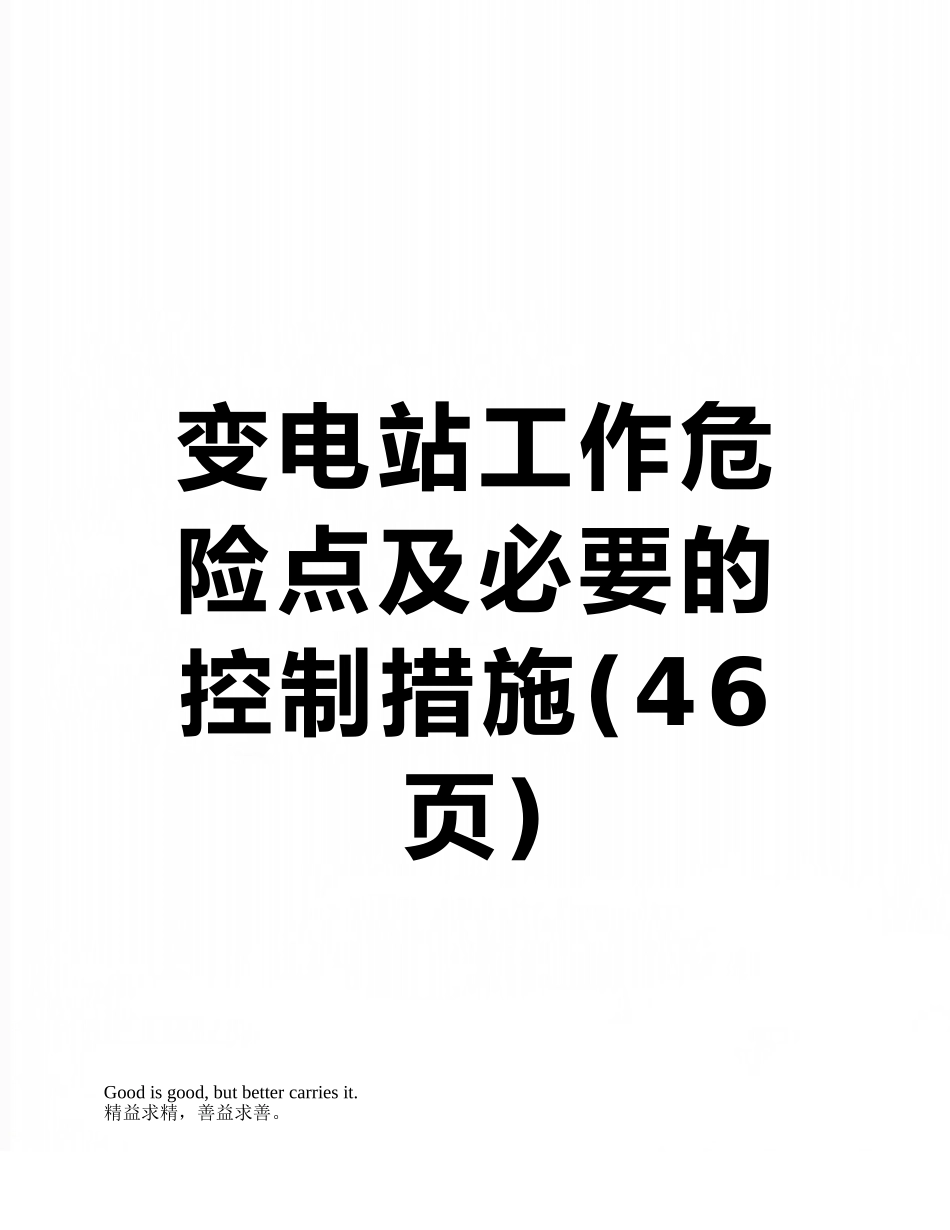 变电站工作危险点及必要的控制措施(46页)

Good is good, but better carries it.
精益求精，善益求善。